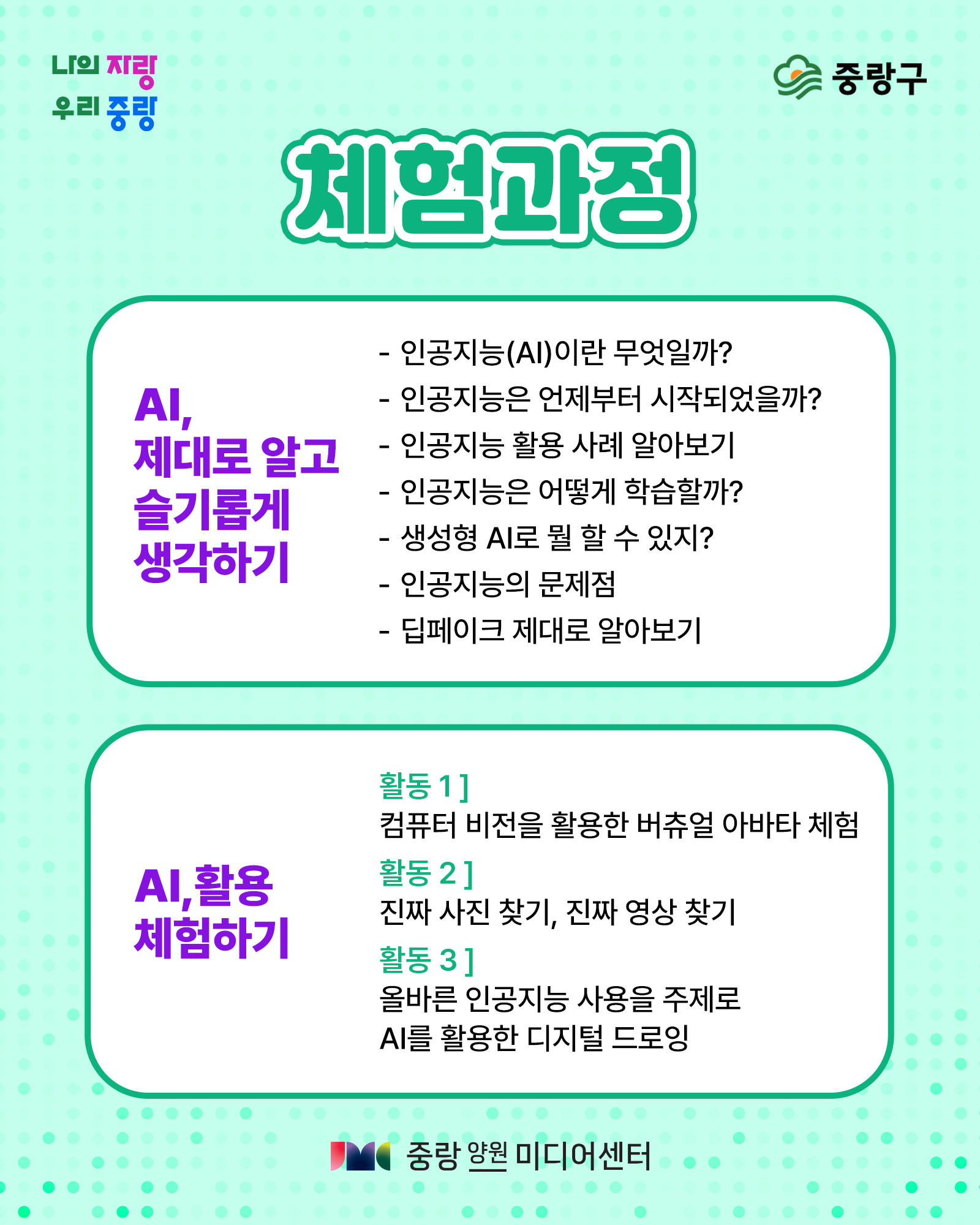 나의 자랑
우리 중랑

중랑구

체험과정

AI,
제대로 알고
슬기롭게
생각하기

- 인공지능(AI)이란 무엇일까?
- 인공지능은 언제부터 시작되었을까?
- 인공지능 활용 사례 알아보기
- 인공지능은 어떻게 학습할까?
- 생성형 AI로 뭘 할 수 있지?
- 인공지능의 문제점
- 딥페이크 제대로 알아보기

AI,활용
체험하기

활동 1 ]
컴퓨터 비전을 활용한 버츄얼 아바타 체험
활동 2 ]
진짜 사진 찾기, 진짜 영상 찾기
활동 3 ]
올바른 인공지능 사용을 주제로
AI를 활용한 디지털 드로잉

중랑 양원 미디어센터